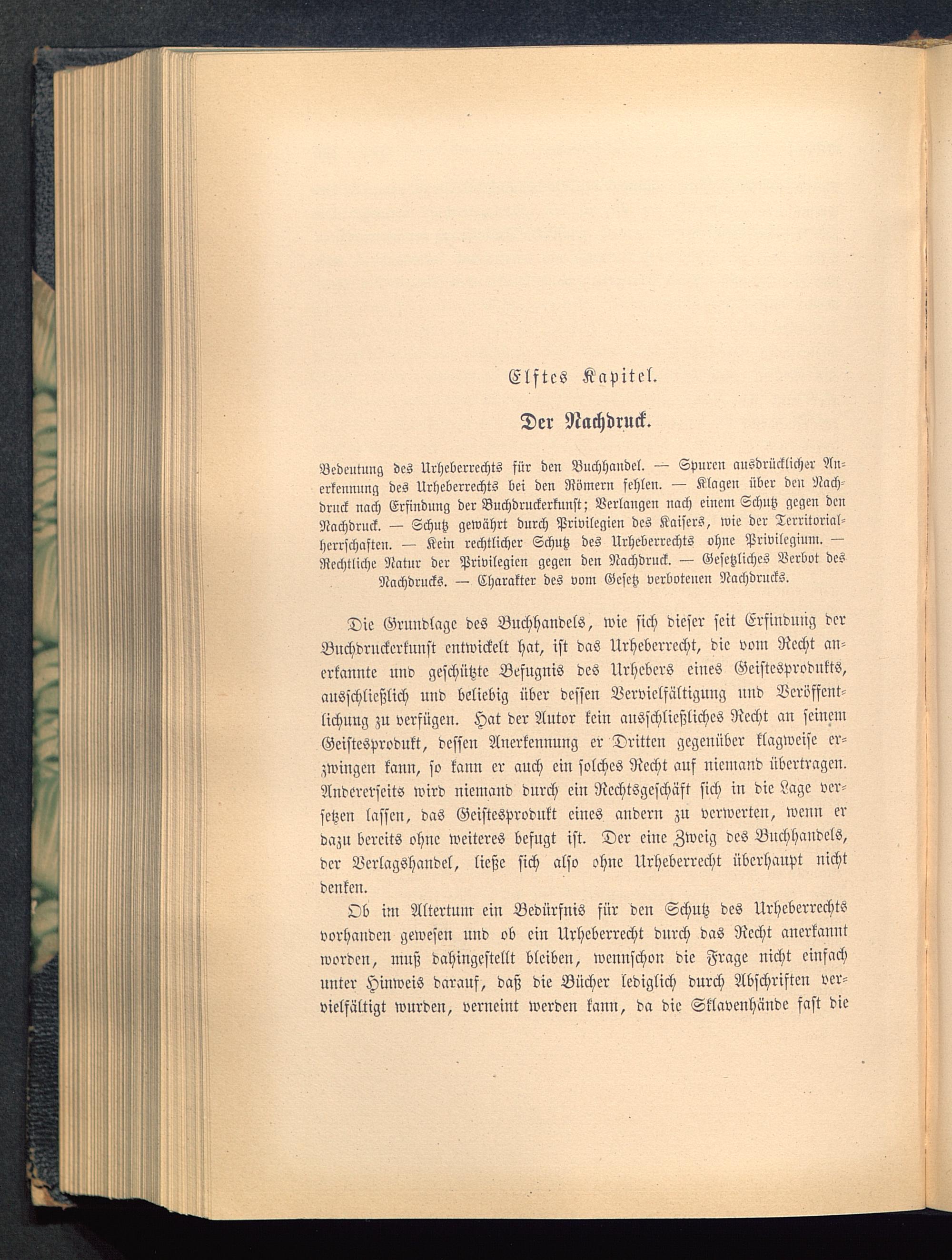 Elftes Kapitel.

Der Nachdruck.

Bedeutung des Urheberrechts für den Buchhandel. — Spuren ausdrücklicher Anerkennung des Urheberrechts bei den Römern fehlen. — Klagen über den Nachdruck nach Erfindung der Buchdruckerkunst; Verlangen nach einem Schutz gegen den Nachdruck. — Schutz gewährt durch Privilegien des Kaisers, wie der Territorialherrschaften. — Kein rechtlicher Schutz des Urheberrechts ohne Privilegium. — Rechtliche Natur der Privilegien gegen den Nachdruck. — Gesetzliches Verbot des Nachdrucks. — Charakter des vom Gesetz verbotenen Nachdrucks.

Die Grundlage des Buchhandels, wie sich dieser seit Erfindung der Buchdruckerkunst entwickelt hat, ist das Urheberrecht, die vom Recht anerkannte und geschützte Befugnis des Urhebers eines Geistesprodukts, ausschließlich und beliebig über dessen Vervielfältigung und Veröffentlichung zu verfügen. Hat der Autor kein ausschließliches Recht an seinem Geistesprodukt, dessen Anerkennung er Dritten gegenüber klagweise erzwingen kann, so kann er auch ein solches Recht auf niemand übertragen. Andererseits wird niemand durch ein Rechtsgeschäft sich in die Lage versetzen lassen, das Geistesprodukt eines andern zu verwerten, wenn er dazu bereits ohne weiteres befugt ist. Der eine Zweig des Buchhandels, der Verlagshandel, ließe sich also ohne Urheberrecht überhaupt nicht denken.

Ob im Altertum ein Bedürfnis für den Schutz des Urheberrechts vorhanden gewesen und ob ein Urheberrecht durch das Recht anerkannt worden, muß dahingestellt bleiben, wennschon die Frage nicht einfach unter Hinweis darauf, daß die Bücher lediglich durch Abschriften vervielfältigt wurden, verneint werden kann, da die Sklavenhände fast die